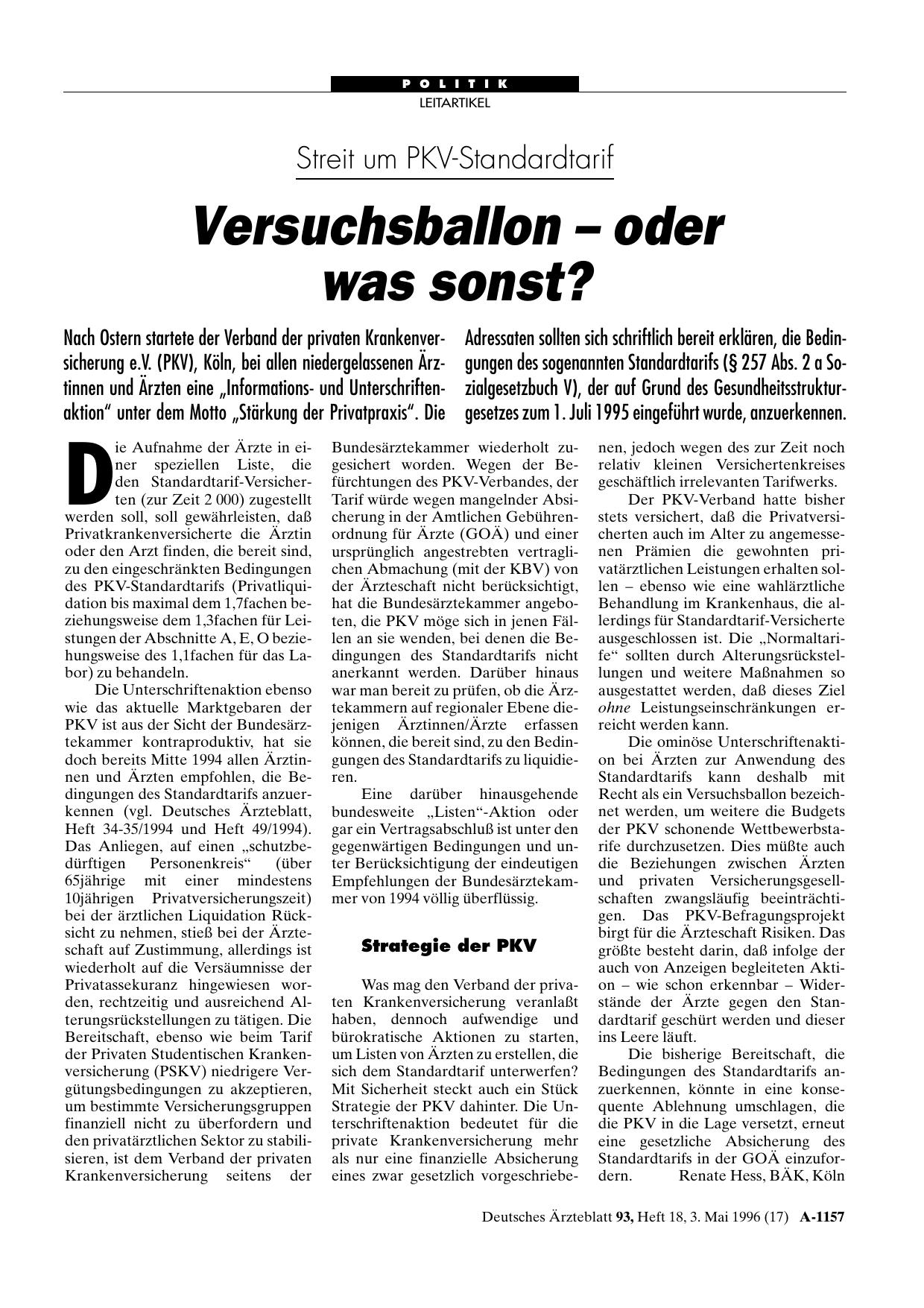 POLITIK
LEITARTIKEL

Streit um PKV-Standardtarif

Versuchsballon – oder was sonst?

Nach Ostern startete der Verband der privaten Krankenversicherung e.V. (PKV), Köln, bei allen niedergelassenen Ärztinnen und Ärzten eine „Informations- und Unterschriftenaktion“ unter dem Motto „Stärkung der Privatpraxis“. Die Adressaten sollten sich schriftlich bereit erklären, die Bedingungen des sogenannten Standardtarifs (§ 257 Abs. 2 a Sozialgesetzbuch V), der auf Grund des Gesundheitsstrukturgesetzes zum 1. Juli 1995 eingeführt wurde, anzuerkennen.

Die Aufnahme der Ärzte in einer speziellen Liste, die den Standardtarif-Versicherten (zur Zeit 2 000) zugestellt werden soll, soll gewährleisten, daß Privatkrankenversicherte die Ärztin oder den Arzt finden, die bereit sind, zu den eingeschränkten Bedingungen des PKV-Standardtarifs (Privatliquidation bis maximal dem 1,7fachen beziehungsweise dem 1,3fachen für Leistungen der Abschnitte A, E, O beziehungsweise des 1,1fachen für das Labor) zu behandeln.

Die Unterschriftenaktion ebenso wie das aktuelle Marktgebaren der PKV ist aus der Sicht der Bundesärztekammer kontraproduktiv, hat sie doch bereits Mitte 1994 allen Ärztinnen und Ärzten empfohlen, die Bedingungen des Standardtarifs anzuerkennen (vgl. Deutsches Ärzteblatt, Heft 34-35/1994 und Heft 49/1994). Das Anliegen, auf einen „schutzbedürftigen Personenkreis“ (über 65jährige mit einer mindestens 10jährigen Privatversicherungszeit) bei der ärztlichen Liquidation Rücksicht zu nehmen, stieß bei der Ärzteschaft auf Zustimmung, allerdings ist wiederholt auf die Versäumnisse der Privatassekuranz hingewiesen worden, rechtzeitig und ausreichend Alterungsrückstellungen zu tätigen. Die Bereitschaft, ebenso wie beim Tarif der Privaten Studentischen Krankenversicherung (PSKV) niedrigere Vergütungsbedingungen zu akzeptieren, um bestimmte Versicherungsgruppen finanziell nicht zu überfordern und den privatärztlichen Sektor zu stabilisieren, ist dem Verband der privaten Krankenversicherung seitens der Bundesärztekammer wiederholt zugesichert worden. Wegen der Befürchtungen des PKV-Verbandes, der Tarif würde wegen mangelnder Absicherung in der Amtlichen Gebührenordnung für Ärzte (GOÄ) und einer ursprünglich angestrebten vertraglichen Abmachung (mit der KBV) von der Ärzteschaft nicht berücksichtigt, hat die Bundesärztekammer angeboten, die PKV möge sich in jenen Fällen an sie wenden, bei denen die Bedingungen des Standardtarifs nicht anerkannt werden. Darüber hinaus war man bereit zu prüfen, ob die Ärztekammern auf regionaler Ebene diejenigen Ärztinnen/Ärzte erfassen können, die bereit sind, zu den Bedingungen des Standardtarifs zu liquidieren.

Eine darüber hinausgehende bundesweite „Listen“-Aktion oder gar ein Vertragsabschluß ist unter den gegenwärtigen Bedingungen und unter Berücksichtigung der eindeutigen Empfehlungen der Bundesärztekammer von 1994 völlig überflüssig.

Strategie der PKV

Was mag den Verband der privaten Krankenversicherung veranlaßt haben, dennoch aufwendige und bürokratische Aktionen zu starten, um Listen von Ärzten zu erstellen, die sich dem Standardtarif unterwerfen? Mit Sicherheit steckt auch ein Stück Strategie der PKV dahinter. Die Unterschriftenaktion bedeutet für die private Krankenversicherung mehr als nur eine finanzielle Absicherung eines zwar gesetzlich vorgeschriebenen, jedoch wegen des zur Zeit noch relativ kleinen Versichertenkreises geschäftlich irrelevanten Tarifwerks.

Der PKV-Verband hatte bisher stets versichert, daß die Privatversicherten auch im Alter zu angemessenen Prämien die gewohnten privatärztlichen Leistungen erhalten sollen – ebenso wie eine wahlärztliche Behandlung im Krankenhaus, die allerdings für Standardtarif-Versicherte ausgeschlossen ist. Die „Normaltarife“ sollten durch Alterungsrückstellungen und weitere Maßnahmen so ausgestattet werden, daß dieses Ziel ohne Leistungseinschränkungen erreicht werden kann.

Die ominöse Unterschriftenaktion bei Ärzten zur Anwendung des Standardtarifs kann deshalb mit Recht als ein Versuchsballon bezeichnet werden, um weitere die Budgets der PKV schonende Wettbewerbstarife durchzusetzen. Dies müßte auch die Beziehungen zwischen Ärzten und privaten Versicherungsgesellschaften zwangsläufig beeinträchtigen. Das PKV-Befragungsprojekt birgt für die Ärzteschaft Risiken. Das größte besteht darin, daß infolge der auch von Anzeigen begleiteten Aktion – wie schon erkennbar – Widerstände der Ärzte gegen den Standardtarif geschürt werden und dieser ins Leere läuft.

Die bisherige Bereitschaft, die Bedingungen des Standardtarifs anzuerkennen, könnte in eine konsequente Ablehnung umschlagen, die die PKV in die Lage versetzt, erneut eine gesetzliche Absicherung des Standardtarifs in der GOÄ einzufordern. Renate Hess, BÄK, Köln

Deutsches Ärzteblatt 93, Heft 18, 3. Mai 1996 (17) A-1157